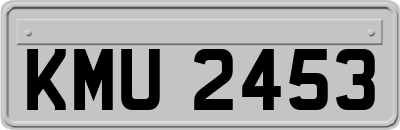 KMU 2453